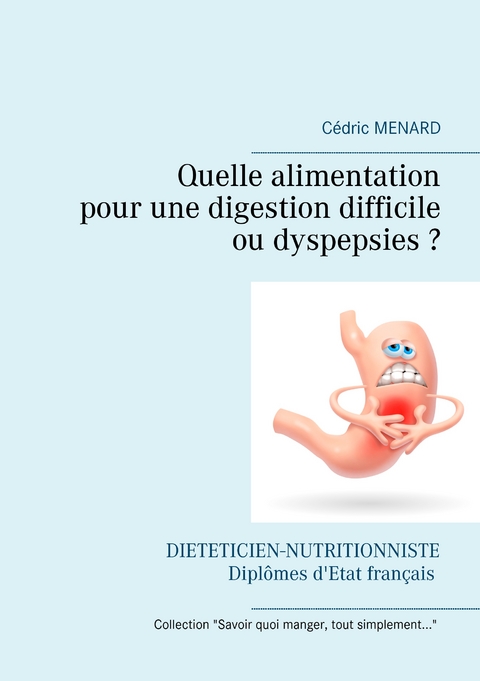 Cédric MENARD

Quelle alimentation pour une digestion difficile ou dyspepsies ?

DIETETICIEN-NUTRITIONNISTE
Diplômes d'Etat français

Collection "Savoir quoi manger, tout simplement..."